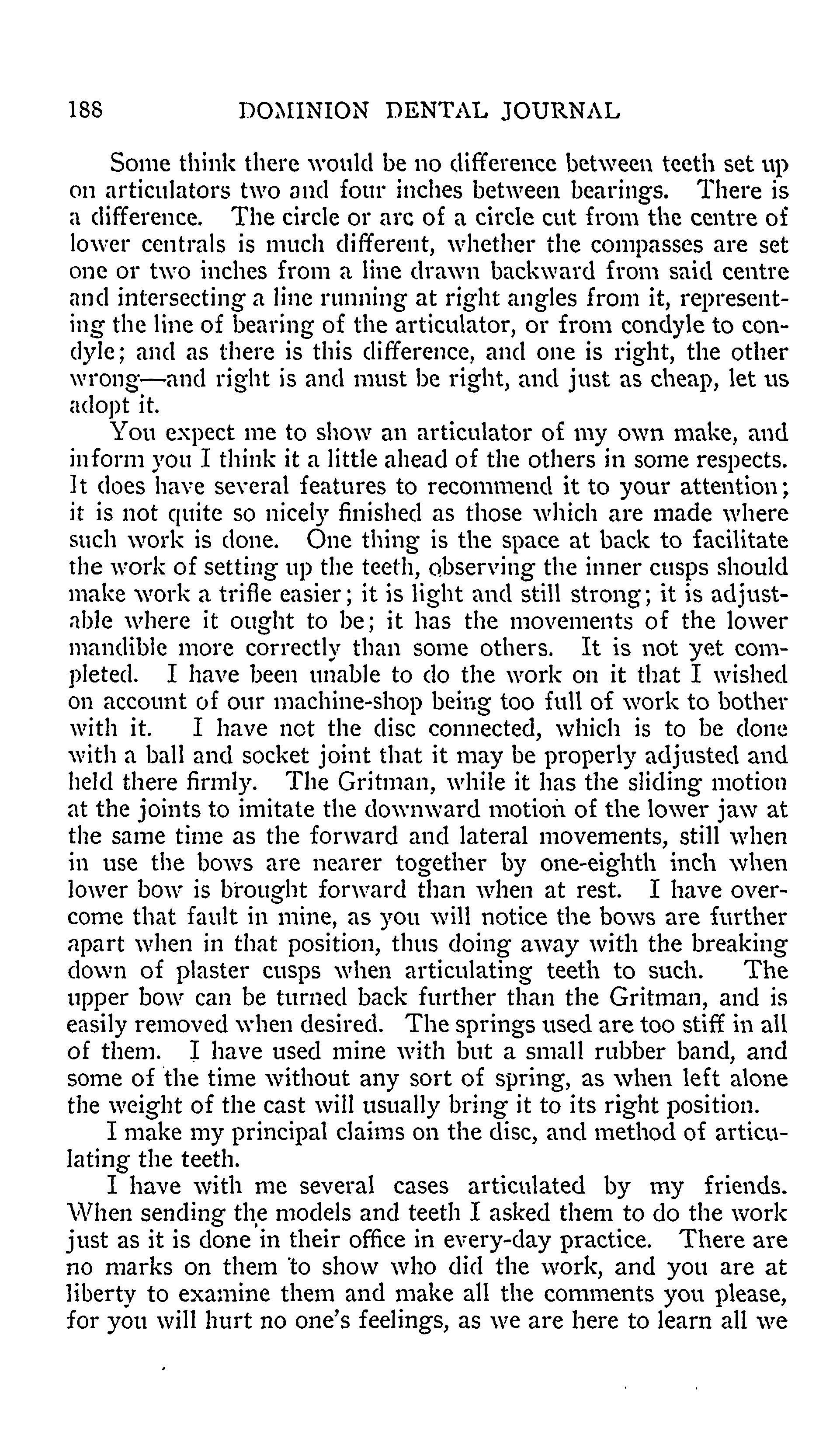 188 DOMINION DENTAL JOURNAL

Some think there would be no difference between teeth set up on articulators two and four inches between bearings. There is a difference. The circle or arc of a circle cut from the centre of lower centrals is much different, whether the compasses are set one or two inches from a line drawn backward from said centre and intersecting a line running at right angles from it, representing the line of bearing of the articulator, or from condyle to condyle; and as there is this difference, and one is right, the other wrong—and right is and must be right, and just as cheap, let us adopt it.

You expect me to show an articulator of my own make, and inform you I think it a little ahead of the others in some respects. It does have several features to recommend it to your attention; it is not quite so nicely finished as those which are made where such work is done. One thing is the space at back to facilitate the work of setting up the teeth, observing the inner cusps should make work a trifle easier; it is light and still strong; it is adjustable where it ought to be; it has the movements of the lower mandible more correctly than some others. It is not yet completed. I have been unable to do the work on it that I wished on account of our machine-shop being too full of work to bother with it. I have not the disc connected, which is to be done with a ball and socket joint that it may be properly adjusted and held there firmly. The Gritman, while it has the sliding motion at the joints to imitate the downward motion of the lower jaw at the same time as the forward and lateral movements, still when in use the bows are nearer together by one-eighth inch when lower bow is brought forward than when at rest. I have overcome that fault in mine, as you will notice the bows are further apart when in that position, thus doing away with the breaking down of plaster cusps when articulating teeth to such. The upper bow can be turned back further than the Gritman, and is easily removed when desired. The springs used are too stiff in all of them. I have used mine with but a small rubber band, and some of the time without any sort of spring, as when left alone the weight of the cast will usually bring it to its right position.

I make my principal claims on the disc, and method of articulating the teeth.

I have with me several cases articulated by my friends. When sending the models and teeth I asked them to do the work just as it is done in their office in every-day practice. There are no marks on them to show who did the work, and you are at liberty to examine them and make all the comments you please, for you will hurt no one's feelings, as we are here to learn all we